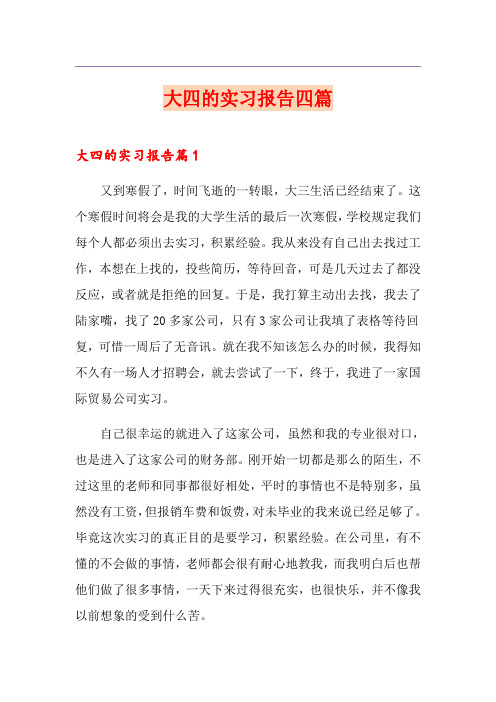 大四的实习报告四篇

大四的实习报告篇1

又到寒假了，时间飞逝的一转眼，大三生活已经结束了。这个寒假时间将会是我的大学生活的最后一次寒假，学校规定我们每个人都必须出去实习，积累经验。我从来没有自己出去找过工作，本想在上找的，投些简历，等待回音，可是几天过去了都没反应，或者就是拒绝的回复。于是，我打算主动出去找，我去了陆家嘴，找了20多家公司，只有3家公司让我填了表格等待回复，可惜一周后了无音讯。就在我不知该怎么办的时候，我得知不久有一场人才招聘会，就去尝试了一下，终于，我进了一家国际贸易公司实习。

自己很幸运的就进入了这家公司，虽然和我的专业很对口，也是进入了这家公司的财务部。刚开始一切都是那么的陌生，不过这里的老师和同事都很好相处，平时的事情也不是特别多，虽然没有工资，但报销车费和饭费，对未毕业的我来说已经足够了。毕竟这次实习的真正目的是要学习，积累经验。在公司里，有不懂的不会做的事情，老师都会很有耐心地教我，而我明白后也帮他们做了很多事情，一天下来过得很充实，也很快乐，并不像我以前想象的受到什么苦。